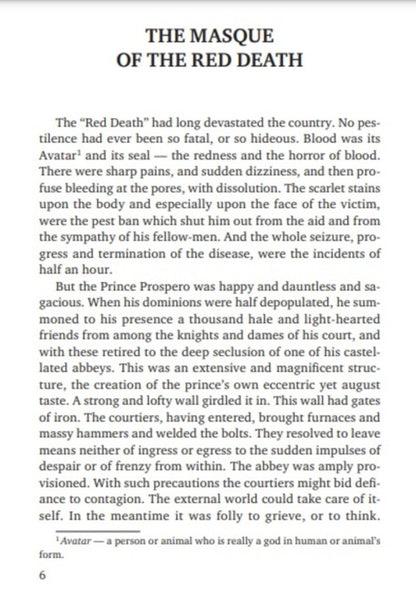 THE MASQUE
OF THE RED DEATH

The "Red Death" had long devastated the country. No pestilence had ever been so fatal, or so hideous. Blood was its Avatar$^1$ and its seal — the redness and the horror of blood. There were sharp pains, and sudden dizziness, and then profuse bleeding at the pores, with dissolution. The scarlet stains upon the body and especially upon the face of the victim, were the pest ban which shut him out from the aid and from the sympathy of his fellow-men. And the whole seizure, progress and termination of the disease, were the incidents of half an hour.

But the Prince Prospero was happy and dauntless and sagacious. When his dominions were half depopulated, he summoned to his presence a thousand hale and light-hearted friends from among the knights and dames of his court, and with these retired to the deep seclusion of one of his castellated abbeys. This was an extensive and magnificent structure, the creation of the prince's own eccentric yet august taste. A strong and lofty wall girdled it in. This wall had gates of iron. The courtiers, having entered, brought furnaces and massy hammers and welded the bolts. They resolved to leave means neither of ingress or egress to the sudden impulses of despair or of frenzy from within. The abbey was amply provisioned. With such precautions the courtiers might bid defiance to contagion. The external world could take care of itself. In the meantime it was folly to grieve, or to think.

$^1$Avatar — a person or animal who is really a god in human or animal's form.

6